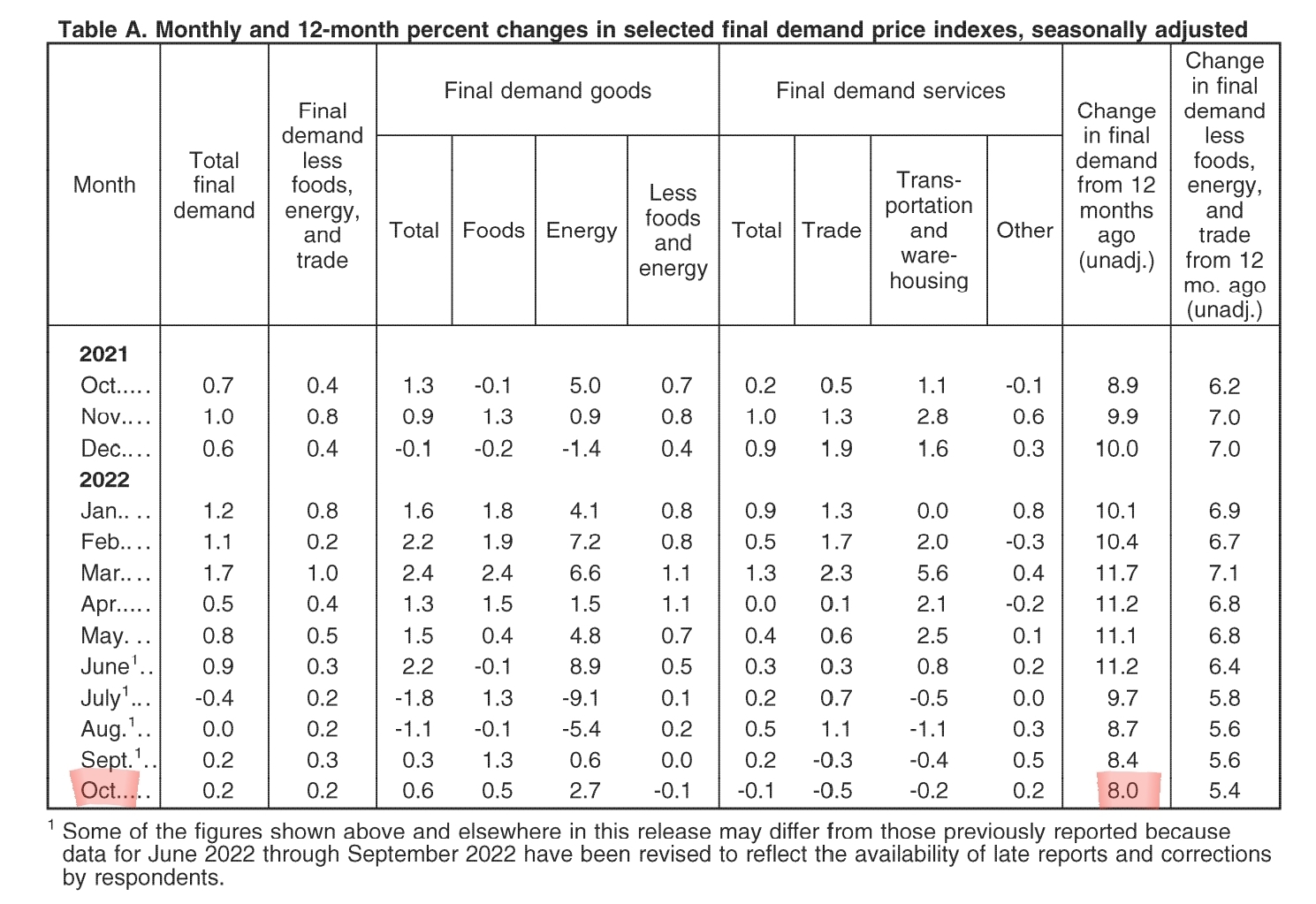 Table A. Monthly and 12-month percent changes in selected final demand price indexes, seasonally adjusted

| Month | Total final demand | Final demand less foods, energy, and trade | Final demand goods: Total | Final demand goods: Foods | Final demand goods: Energy | Final demand goods: Less foods and energy | Final demand services: Total | Final demand services: Trade | Final demand services: Transportation and warehousing | Final demand services: Other | Change in final demand from 12 months ago (unadj.) | Change in final demand less foods, energy, and trade from 12 mo. ago (unadj.) |
|---|---|---|---|---|---|---|---|---|---|---|---|---|
| **2021** | | | | | | | | | | | | |
| Oct..... | 0.7 | 0.4 | 1.3 | -0.1 | 5.0 | 0.7 | 0.2 | 0.5 | 1.1 | -0.1 | 8.9 | 6.2 |
| Nov.... | 1.0 | 0.8 | 0.9 | 1.3 | 0.9 | 0.8 | 1.0 | 1.3 | 2.8 | 0.6 | 9.9 | 7.0 |
| Dec.... | 0.6 | 0.4 | -0.1 | -0.2 | -1.4 | 0.4 | 0.9 | 1.9 | 1.6 | 0.3 | 10.0 | 7.0 |
| **2022** | | | | | | | | | | | | |
| Jan.. .. | 1.2 | 0.8 | 1.6 | 1.8 | 4.1 | 0.8 | 0.9 | 1.3 | 0.0 | 0.8 | 10.1 | 6.9 |
| Feb.... | 1.1 | 0.2 | 2.2 | 1.9 | 7.2 | 0.8 | 0.5 | 1.7 | 2.0 | -0.3 | 10.4 | 6.7 |
| Mar.... | 1.7 | 1.0 | 2.4 | 2.4 | 6.6 | 1.1 | 1.3 | 2.3 | 5.6 | 0.4 | 11.7 | 7.1 |
| Apr..... | 0.5 | 0.4 | 1.3 | 1.5 | 1.5 | 1.1 | 0.0 | 0.1 | 2.1 | -0.2 | 11.2 | 6.8 |
| May. .. | 0.8 | 0.5 | 1.5 | 0.4 | 4.8 | 0.7 | 0.4 | 0.6 | 2.5 | 0.1 | 11.1 | 6.8 |
| June$^1$.. | 0.9 | 0.3 | 2.2 | -0.1 | 8.9 | 0.5 | 0.3 | 0.3 | 0.8 | 0.2 | 11.2 | 6.4 |
| July$^1$... | -0.4 | 0.2 | -1.8 | 1.3 | -9.1 | 0.1 | 0.2 | 0.7 | -0.5 | 0.0 | 9.7 | 5.8 |
| Aug.$^1$.. | 0.0 | 0.2 | -1.1 | -0.1 | -5.4 | 0.2 | 0.5 | 1.1 | -1.1 | 0.3 | 8.7 | 5.6 |
| Sept.$^1$.. | 0.2 | 0.3 | 0.3 | 1.3 | 0.6 | 0.0 | 0.2 | -0.3 | -0.4 | 0.5 | 8.4 | 5.6 |
| Oct..... | 0.2 | 0.2 | 0.6 | 0.5 | 2.7 | -0.1 | -0.1 | -0.5 | -0.2 | 0.2 | 8.0 | 5.4 |

$^1$ Some of the figures shown above and elsewhere in this release may differ from those previously reported because data for June 2022 through September 2022 have been revised to reflect the availability of late reports and corrections by respondents.